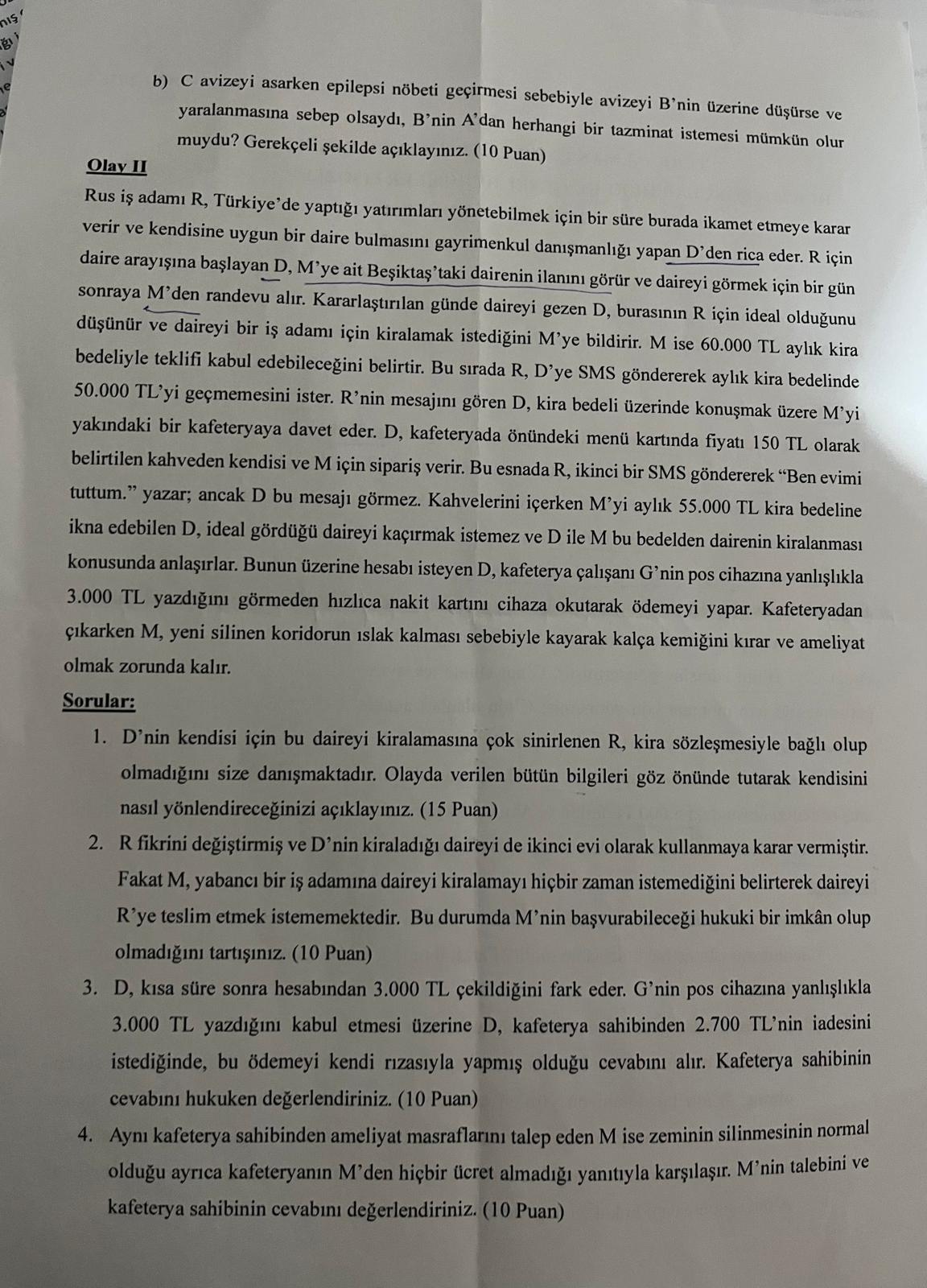 b) C avizeyi asarken epilepsi nöbeti geçirmesi sebebiyle avizeyi B'nin üzerine düşürse ve yaralanmasına sebep olsaydı, B'nin A'dan herhangi bir tazminat istemesi mümkün olur muydu? Gerekçeli şekilde açıklayınız. (10 Puan)

Olay II

Rus iş adamı R, Türkiye'de yaptığı yatırımları yönetebilmek için bir süre burada ikamet etmeye karar verir ve kendisine uygun bir daire bulmasını gayrimenkul danışmanlığı yapan D'den rica eder. R için daire arayışına başlayan D, M'ye ait Beşiktaş'taki dairenin ilanını görür ve daireyi görmek için bir gün sonraya M'den randevu alır. Kararlaştırılan günde daireyi gezen D, burasının R için ideal olduğunu düşünür ve daireyi bir iş adamı için kiralamak istediğini M'ye bildirir. M ise 60.000 TL aylık kira bedeliyle teklifi kabul edebileceğini belirtir. Bu sırada R, D'ye SMS göndererek aylık kira bedelinde 50.000 TL'yi geçmemesini ister. R'nin mesajını gören D, kira bedeli üzerinde konuşmak üzere M'yi yakındaki bir kafeteryaya davet eder. D, kafeteryada önündeki menü kartında fiyatı 150 TL olarak belirtilen kahveden kendisi ve M için sipariş verir. Bu esnada R, ikinci bir SMS göndererek "Ben evimi tuttum." yazar; ancak D bu mesajı görmez. Kahvelerini içerken M'yi aylık 55.000 TL kira bedeline ikna edebilen D, ideal gördüğü daireyi kaçırmak istemez ve D ile M bu bedelden dairenin kiralanması konusunda anlaşırlar. Bunun üzerine hesabı isteyen D, kafeterya çalışanı G'nin pos cihazına yanlışlıkla 3.000 TL yazdığını görmeden hızlıca nakit kartını cihaza okutarak ödemeyi yapar. Kafeteryadan çıkarken M, yeni silinen koridorun ıslak kalması sebebiyle kayarak kalça kemiğini kırar ve ameliyat olmak zorunda kalır.

Sorular:

1. D'nin kendisi için bu daireyi kiralamasına çok sinirlenen R, kira sözleşmesiyle bağlı olup olmadığını size danışmaktadır. Olayda verilen bütün bilgileri göz önünde tutarak kendisini nasıl yönlendireceğinizi açıklayınız. (15 Puan)

2. R fikrini değiştirmiş ve D'nin kiraladığı daireyi de ikinci evi olarak kullanmaya karar vermiştir. Fakat M, yabancı bir iş adamına daireyi kiralamayı hiçbir zaman istemediğini belirterek daireyi R'ye teslim etmek istememektedir. Bu durumda M'nin başvurabileceği hukuki bir imkân olup olmadığını tartışınız. (10 Puan)

3. D, kısa süre sonra hesabından 3.000 TL çekildiğini fark eder. G'nin pos cihazına yanlışlıkla 3.000 TL yazdığını kabul etmesi üzerine D, kafeterya sahibinden 2.700 TL'nin iadesini istediğinde, bu ödemeyi kendi rızasıyla yapmış olduğu cevabını alır. Kafeterya sahibinin cevabını hukuken değerlendiriniz. (10 Puan)

4. Aynı kafeterya sahibinden ameliyat masraflarını talep eden M ise zeminin silinmesinin normal olduğu ayrıca kafeteryanın M'den hiçbir ücret almadığı yanıtıyla karşılaşır. M'nin talebini ve kafeterya sahibinin cevabını değerlendiriniz. (10 Puan)